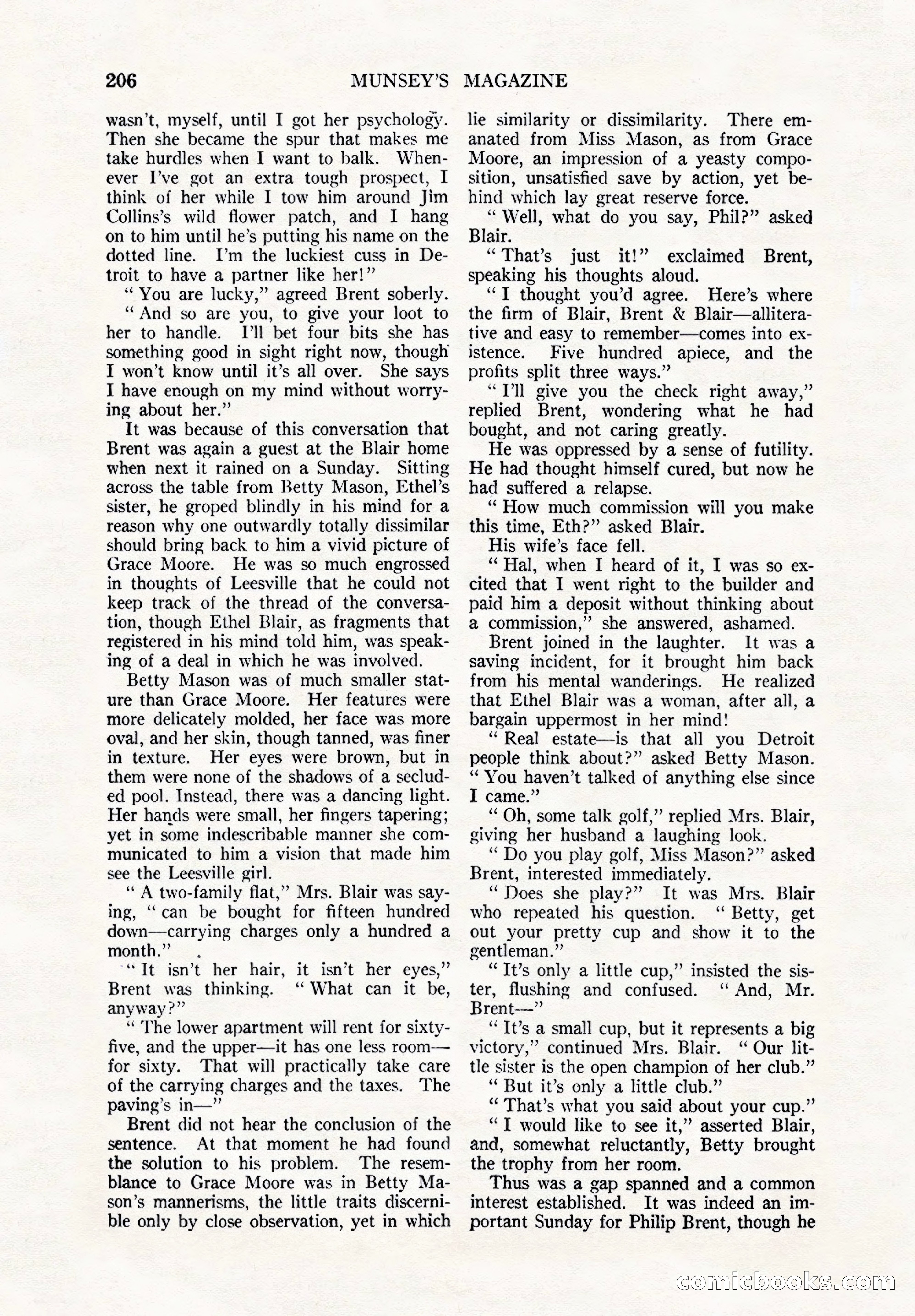 206 MUNSEY'S MAGAZINE

wasn't, myself, until I got her psychology. Then she became the spur that makes me take hurdles when I want to balk. Whenever I've got an extra tough prospect, I think of her while I tow him around Jim Collins's wild flower patch, and I hang on to him until he's putting his name on the dotted line. I'm the luckiest cuss in Detroit to have a partner like her!"

"You are lucky," agreed Brent soberly.

"And so are you, to give your loot to her to handle. I'll bet four bits she has something good in sight right now, though I won't know until it's all over. She says I have enough on my mind without worrying about her."

It was because of this conversation that Brent was again a guest at the Blair home when next it rained on a Sunday. Sitting across the table from Betty Mason, Ethel's sister, he groped blindly in his mind for a reason why one outwardly totally dissimilar should bring back to him a vivid picture of Grace Moore. He was so much engrossed in thoughts of Leesville that he could not keep track of the thread of the conversation, though Ethel Blair, as fragments that registered in his mind told him, was speaking of a deal in which he was involved.

Betty Mason was of much smaller stature than Grace Moore. Her features were more delicately molded, her face was more oval, and her skin, though tanned, was finer in texture. Her eyes were brown, but in them were none of the shadows of a secluded pool. Instead, there was a dancing light. Her hands were small, her fingers tapering; yet in some indescribable manner she communicated to him a vision that made him see the Leesville girl.

"A two-family flat," Mrs. Blair was saying, "can be bought for fifteen hundred down—carrying charges only a hundred a month."

"It isn't her hair, it isn't her eyes," Brent was thinking. "What can it be, anyway?"

"The lower apartment will rent for sixty-five, and the upper—it has one less room—for sixty. That will practically take care of the carrying charges and the taxes. The paving's in—"

Brent did not hear the conclusion of the sentence. At that moment he had found the solution to his problem. The resemblance to Grace Moore was in Betty Mason's mannerisms, the little traits discernible only by close observation, yet in which lie similarity or dissimilarity. There emanated from Miss Mason, as from Grace Moore, an impression of a yeasty composition, unsatisfied save by action, yet behind which lay great reserve force.

"Well, what do you say, Phil?" asked Blair.

"That's just it!" exclaimed Brent, speaking his thoughts aloud.

"I thought you'd agree. Here's where the firm of Blair, Brent & Blair—alliterative and easy to remember—comes into existence. Five hundred apiece, and the profits split three ways."

"I'll give you the check right away," replied Brent, wondering what he had bought, and not caring greatly.

He was oppressed by a sense of futility. He had thought himself cured, but now he had suffered a relapse.

"How much commission will you make this time, Eth?" asked Blair.

His wife's face fell.

"Hal, when I heard of it, I was so excited that I went right to the builder and paid him a deposit without thinking about a commission," she answered, ashamed.

Brent joined in the laughter. It was a saving incident, for it brought him back from his mental wanderings. He realized that Ethel Blair was a woman, after all, a bargain uppermost in her mind!

"Real estate—is that all you Detroit people think about?" asked Betty Mason. "You haven't talked of anything else since I came."

"Oh, some talk golf," replied Mrs. Blair, giving her husband a laughing look.

"Do you play golf, Miss Mason?" asked Brent, interested immediately.

"Does she play?" It was Mrs. Blair who repeated his question. "Betty, get out your pretty cup and show it to the gentleman."

"It's only a little cup," insisted the sister, flushing and confused. "And, Mr. Brent—"

"It's a small cup, but it represents a big victory," continued Mrs. Blair. "Our little sister is the open champion of her club."

"But it's only a little club."

"That's what you said about your cup."

"I would like to see it," asserted Blair, and, somewhat reluctantly, Betty brought the trophy from her room.

Thus was a gap spanned and a common interest established. It was indeed an important Sunday for Philip Brent, though he

comicbooks.com